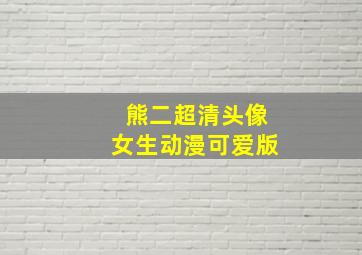 熊二超清头像
女生动漫可爱版